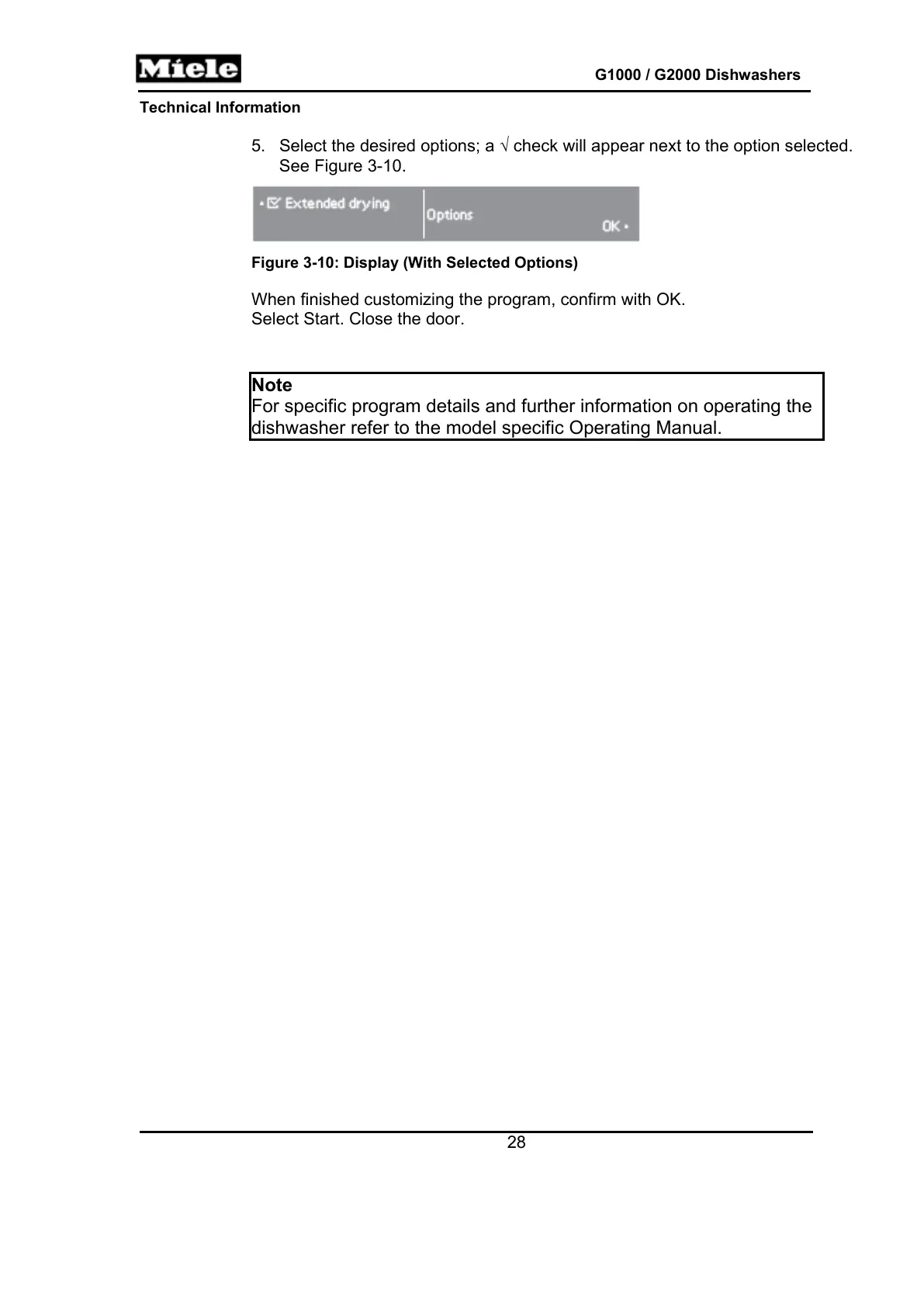 Miele

G1000 / G2000 Dishwashers

Technical Information

5. Select the desired options; a √ check will appear next to the option selected. See Figure 3-10.

• ☑ Extended drying

Options

OK •

Figure 3-10: Display (With Selected Options)

When finished customizing the program, confirm with OK.
Select Start. Close the door.

Note
For specific program details and further information on operating the dishwasher refer to the model specific Operating Manual.

28